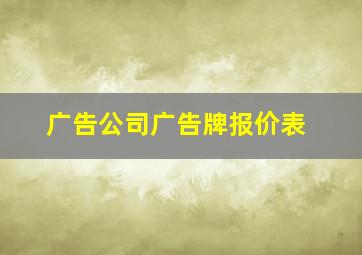 广告公司广告牌报价表